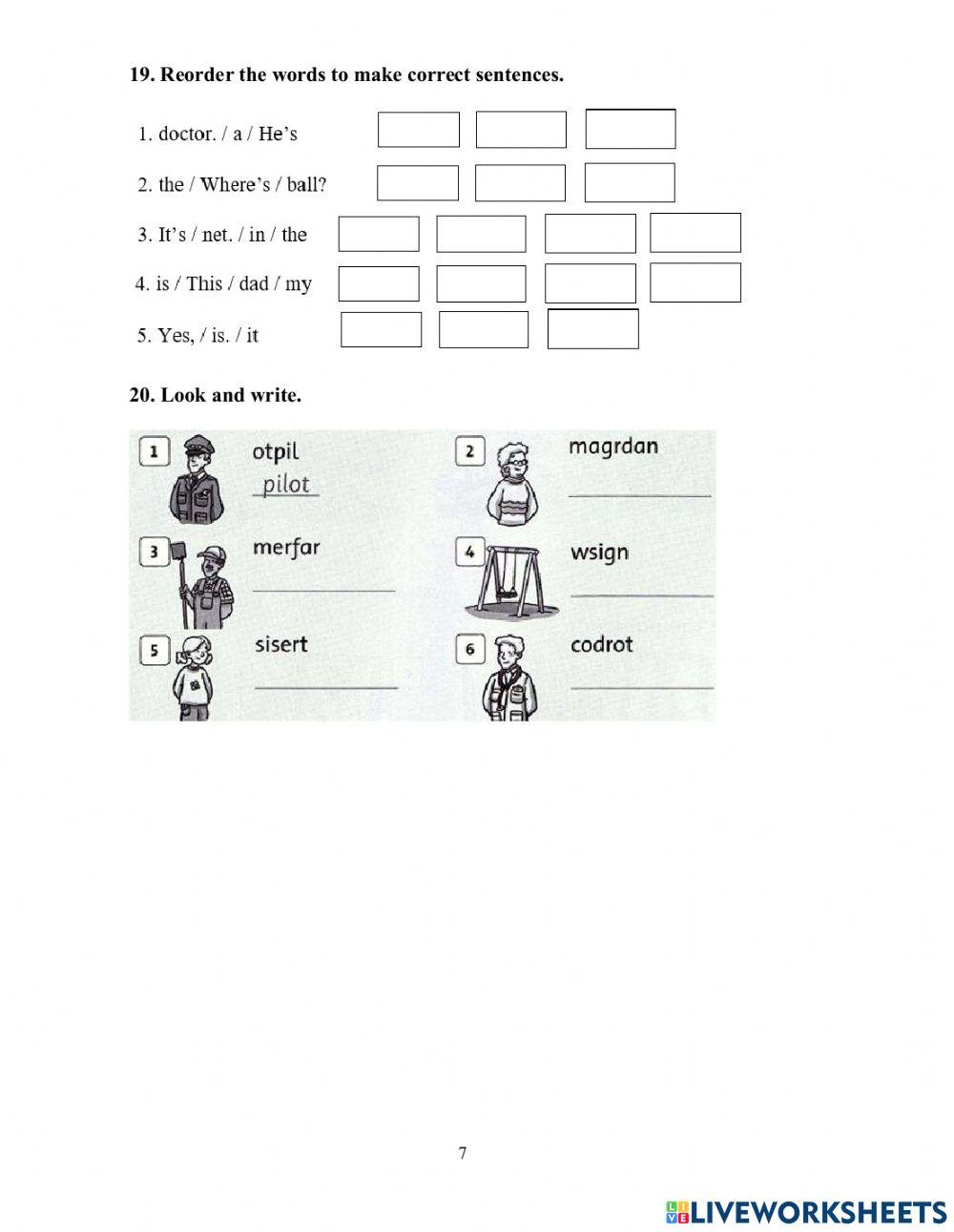 19. Reorder the words to make correct sentences.

1. doctor. / a / He's

2. the / Where's / ball?

3. It's / net. / in / the

4. is / This / dad / my

5. Yes, / is. / it

20. Look and write.

1 otpil
pilot

2 magrdan

3 merfar

4 wsign

5 sisert

6 codrot

7

LIVEWORKSHEETS